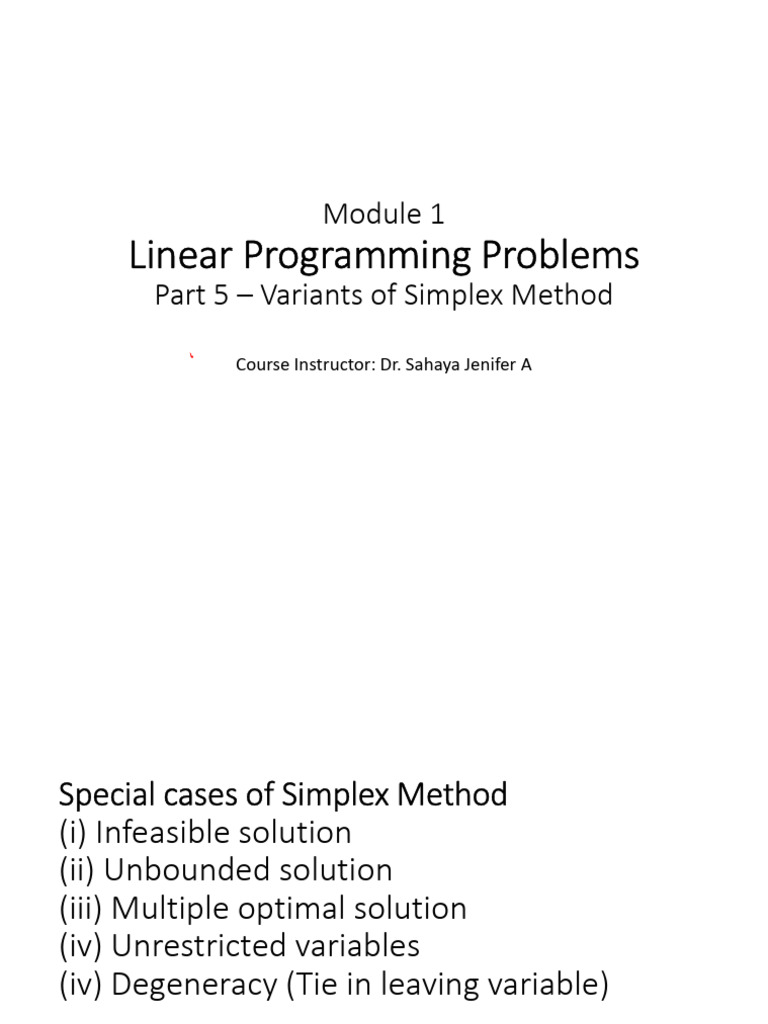 Module 1
Linear Programming Problems
Part 5 – Variants of Simplex Method

Course Instructor: Dr. Sahaya Jenifer A

Special cases of Simplex Method
(i) Infeasible solution
(ii) Unbounded solution
(iii) Multiple optimal solution
(iv) Unrestricted variables
(iv) Degeneracy (Tie in leaving variable)